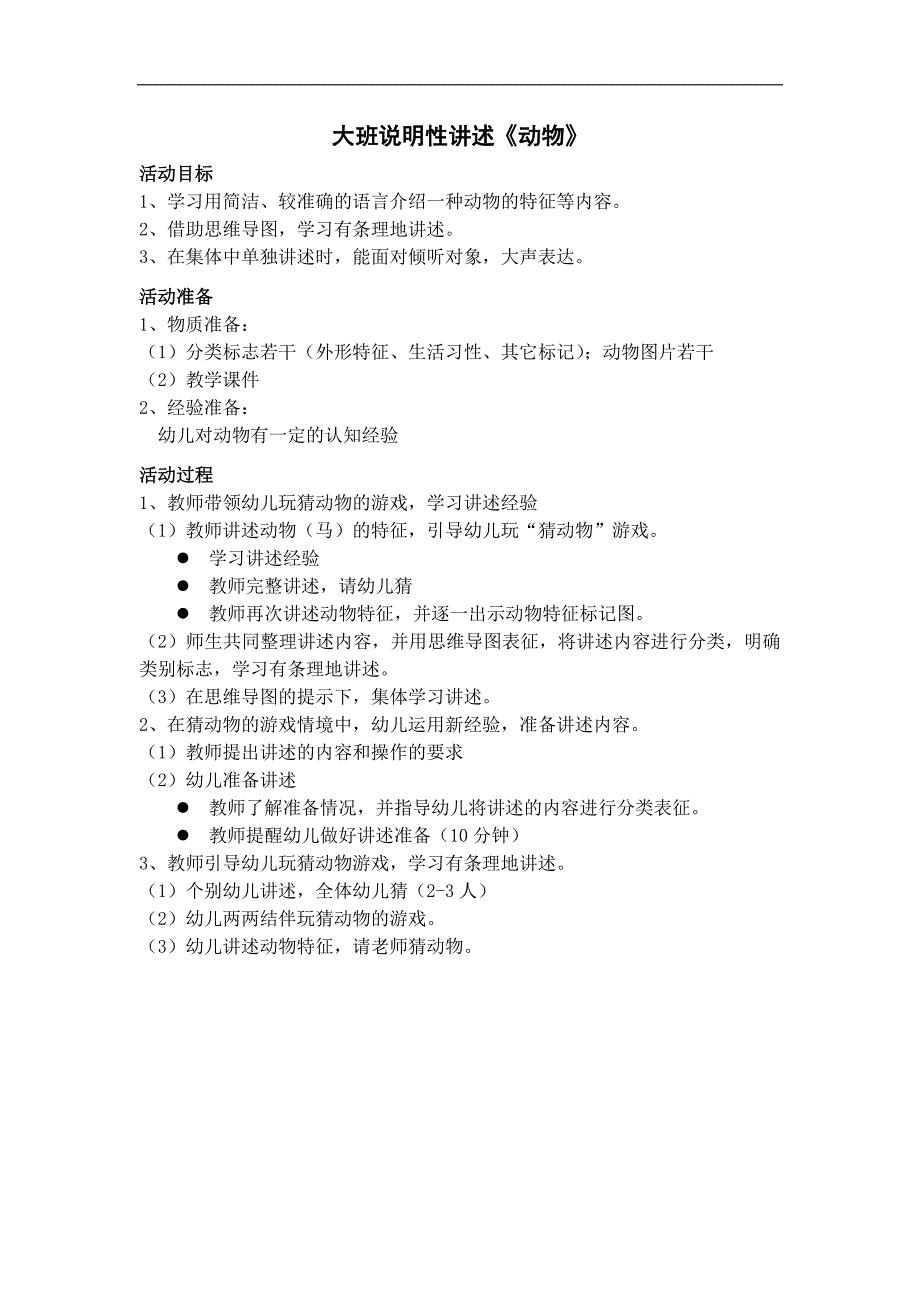 大班说明性讲述《动物》

活动目标
1、学习用简洁、较准确的语言介绍一种动物的特征等内容。
2、借助思维导图，学习有条理地讲述。
3、在集体中单独讲述时，能面对倾听对象，大声表达。

活动准备
1、物质准备：
（1）分类标志若干（外形特征、生活习性、其它标记）；动物图片若干
（2）教学课件
2、经验准备：
幼儿对动物有一定的认知经验

活动过程
1、教师带领幼儿玩猜动物的游戏，学习讲述经验
（1）教师讲述动物（马）的特征，引导幼儿玩“猜动物”游戏。
● 学习讲述经验
● 教师完整讲述，请幼儿猜
● 教师再次讲述动物特征，并逐一出示动物特征标记图。
（2）师生共同整理讲述内容，并用思维导图表征，将讲述内容进行分类，明确类别标志，学习有条理地讲述。
（3）在思维导图的提示下，集体学习讲述。
2、在猜动物的游戏情境中，幼儿运用新经验，准备讲述内容。
（1）教师提出讲述的内容和操作的要求
（2）幼儿准备讲述
● 教师了解准备情况，并指导幼儿将讲述的内容进行分类表征。
● 教师提醒幼儿做好讲述准备（10 分钟）
3、教师引导幼儿玩猜动物游戏，学习有条理地讲述。
（1）个别幼儿讲述，全体幼儿猜（2-3 人）
（2）幼儿两两结伴玩猜动物的游戏。
（3）幼儿讲述动物特征，请老师猜动物。